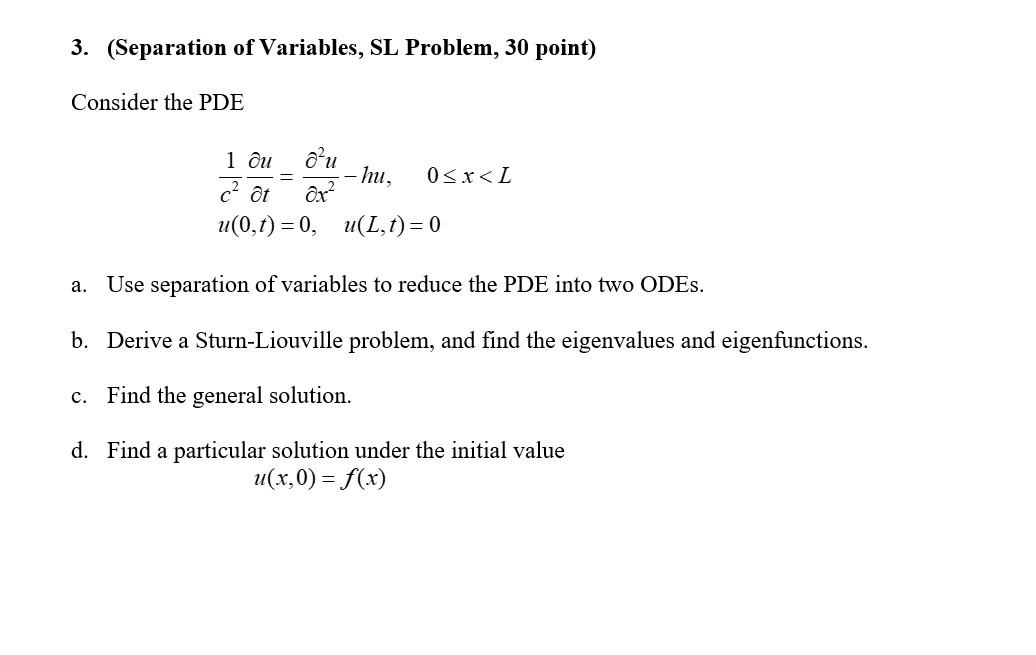 3. (Separation of Variables, SL Problem, 30 point)

Consider the PDE

$\frac{1}{c^2}\frac{\partial u}{\partial t} = \frac{\partial^2 u}{\partial x^2} - hu, \quad 0 \le x < L$
$u(0,t) = 0, \quad u(L,t) = 0$

a. Use separation of variables to reduce the PDE into two ODEs.

b. Derive a Sturn-Liouville problem, and find the eigenvalues and eigenfunctions.

c. Find the general solution.

d. Find a particular solution under the initial value
$u(x,0) = f(x)$